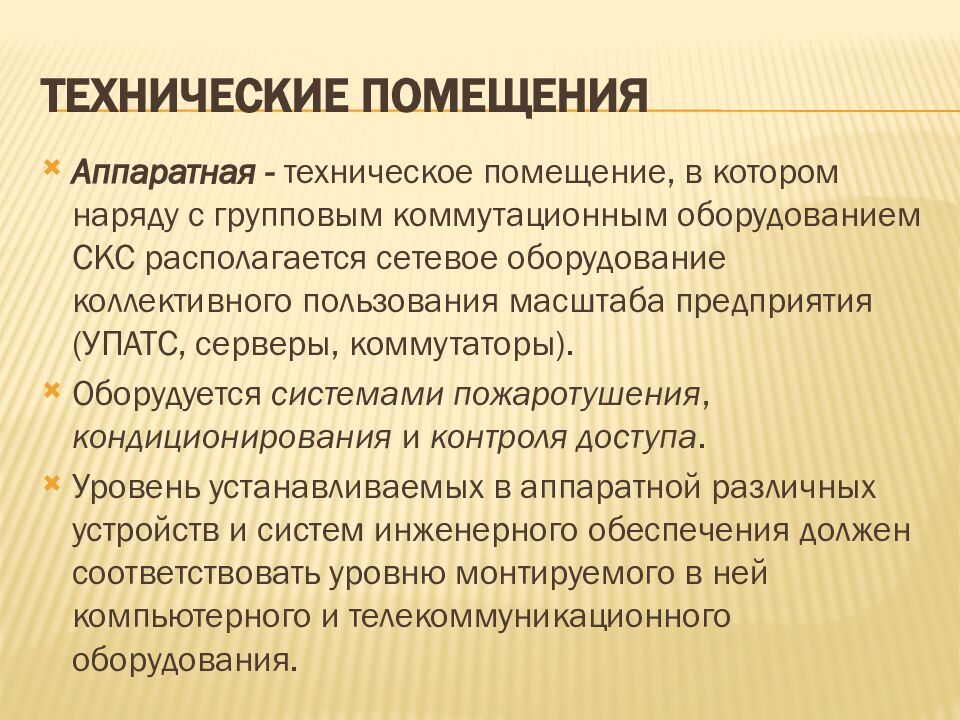 ТЕХНИЧЕСКИЕ ПОМЕЩЕНИЯ

Аппаратная - техническое помещение, в котором наряду с групповым коммутационным оборудованием СКС располагается сетевое оборудование коллективного пользования масштаба предприятия (УПАТС, серверы, коммутаторы).

Оборудуется системами пожаротушения, кондиционирования и контроля доступа.

Уровень устанавливаемых в аппаратной различных устройств и систем инженерного обеспечения должен соответствовать уровню монтируемого в ней компьютерного и телекоммуникационного оборудования.